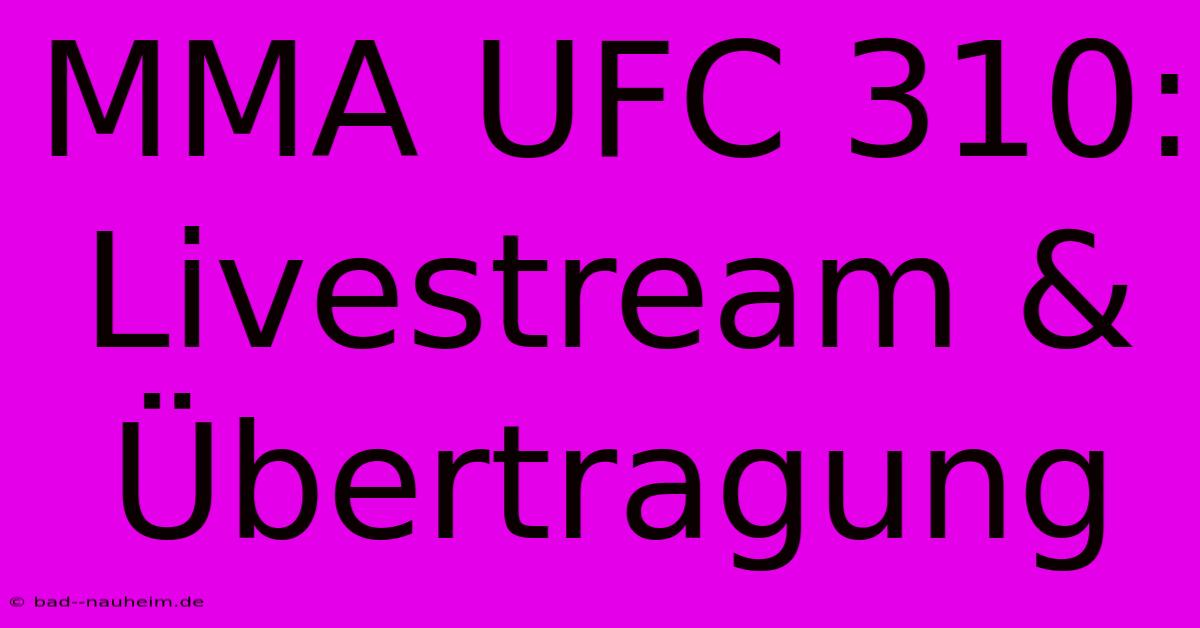 MMA UFC 310: Livestream & Übertragung

© bad--nauheim.de